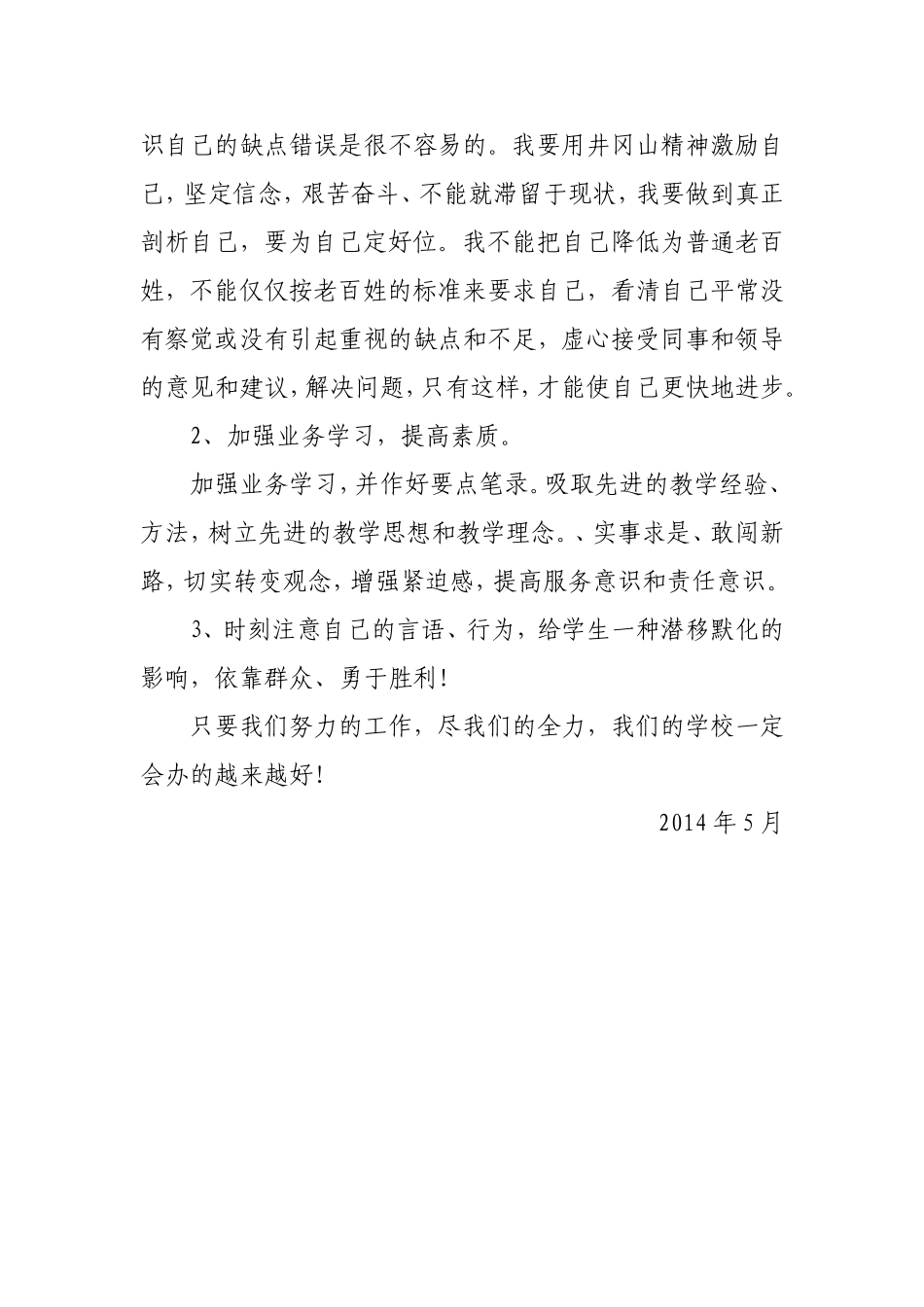 识自己的缺点错误是很不容易的。我要用井冈山精神激励自己，坚定信念，艰苦奋斗、不能就滞留于现状，我要做到真正剖析自己，要为自己定好位。我不能把自己降低为普通老百姓，不能仅仅按老百姓的标准来要求自己，看清自己平常没有察觉或没有引起重视的缺点和不足，虚心接受同事和领导的意见和建议，解决问题，只有这样，才能使自己更快地进步。

2、加强业务学习，提高素质。

加强业务学习，并作好要点笔录。吸取先进的教学经验、方法，树立先进的教学思想和教学理念。、实事求是、敢闯新路，切实转变观念，增强紧迫感，提高服务意识和责任意识。

3、时刻注意自己的言语、行为，给学生一种潜移默化的影响，依靠群众、勇于胜利！

只要我们努力的工作，尽我们的全力，我们的学校一定会办的越来越好！

2014 年 5 月